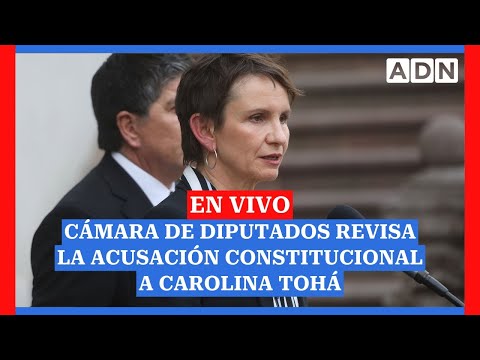 ADN

EN VIVO

CÁMARA DE DIPUTADOS REVISA LA ACUSACIÓN CONSTITUCIONAL A CAROLINA TOHÁ